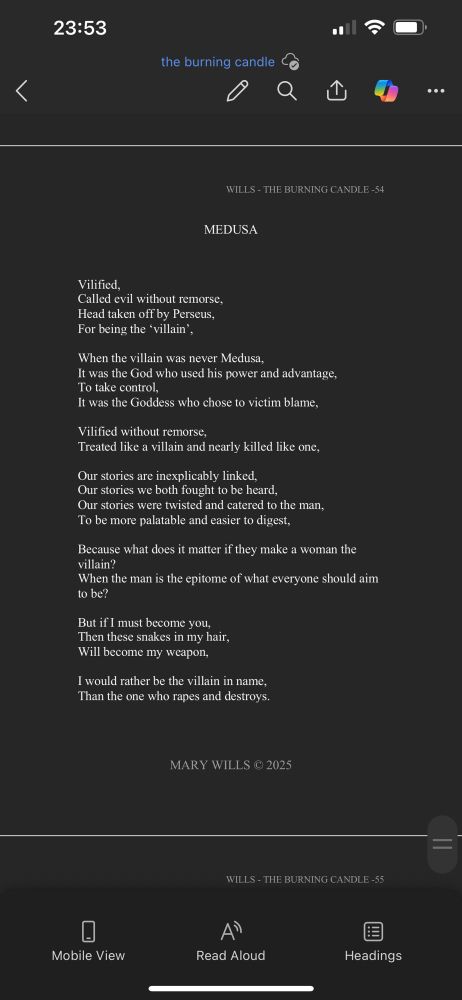 23:53

the burning candle

WILLS - THE BURNING CANDLE -54

MEDUSA

Vilified,
Called evil without remorse,
Head taken off by Perseus,
For being the 'villain',

When the villain was never Medusa,
It was the God who used his power and advantage,
To take control,
It was the Goddess who chose to victim blame,

Vilified without remorse,
Treated like a villain and nearly killed like one,

Our stories are inexplicably linked,
Our stories we both fought to be heard,
Our stories were twisted and catered to the man,
To be more palatable and easier to digest,

Because what does it matter if they make a woman the villain?
When the man is the epitome of what everyone should aim to be?

But if I must become you,
Then these snakes in my hair,
Will become my weapon,

I would rather be the villain in name,
Than the one who rapes and destroys.

MARY WILLS © 2025

WILLS - THE BURNING CANDLE -55

Mobile View
Read Aloud
Headings